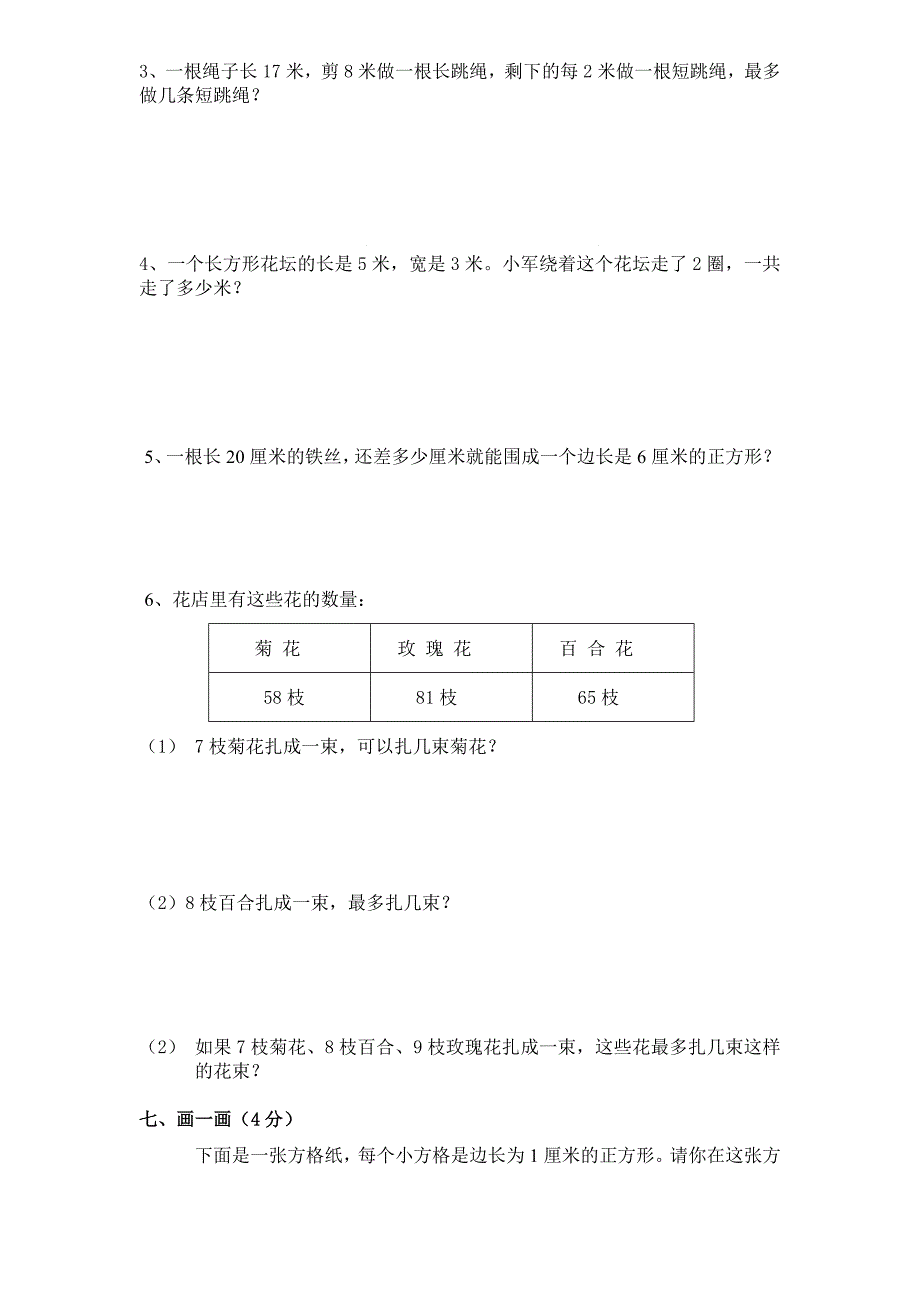 3、一根绳子长 17 米，剪 8 米做一根长跳绳，剩下的每 2 米做一根短跳绳，最多做几条短跳绳？

4、一个长方形花坛的长是 5 米，宽是 3 米。小军绕着这个花坛走了 2 圈，一共走了多少米？

5、一根长 20 厘米的铁丝，还差多少厘米就能围成一个边长是 6 厘米的正方形？

6、花店里有这些花的数量：

| 菊 花 | 玫 瑰 花 | 百 合 花 |
|---|---|---|
| 58 枝 | 81 枝 | 65 枝 |

（1） 7 枝菊花扎成一束，可以扎几束菊花？

（2）8 枝百合扎成一束，最多扎几束？

（2） 如果 7 枝菊花、8 枝百合、9 枝玫瑰花扎成一束，这些花最多扎几束这样的花束？

七、画一画（4 分）

下面是一张方格纸，每个小方格是边长为 1 厘米的正方形。请你在这张方